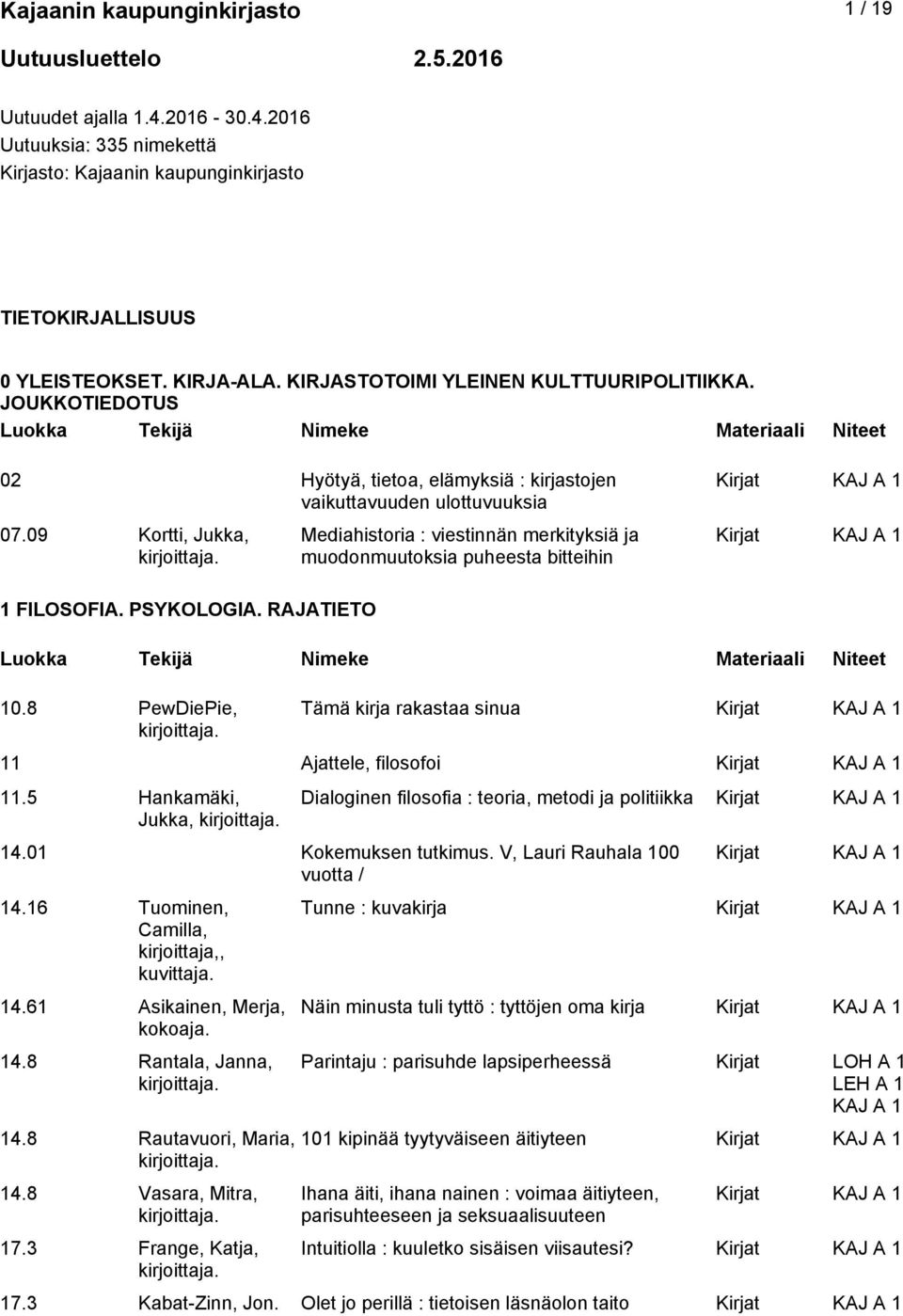 Kajaanin kaupunginkirjasto 1 / 19

Uutuusluettelo 2.5.2016

Uutuudet ajalla 1.4.2016 - 30.4.2016
Uutuuksia: 335 nimekettä
Kirjasto: Kajaanin kaupunginkirjasto

TIETOKIRJALLISUUS

0 YLEISTEOKSET. KIRJA-ALA. KIRJASTOTOIMI YLEINEN KULTTUURIPOLITIIKKA. JOUKKOTIEDOTUS

| Luokka | Tekijä | Nimeke | Materiaali | Niteet |
|---|---|---|---|---|
| 02 | | Hyötyä, tietoa, elämyksiä : kirjastojen vaikuttavuuden ulottuvuuksia | Kirjat | KAJ A 1 |
| 07.09 | Kortti, Jukka, kirjoittaja. | Mediahistoria : viestinnän merkityksiä ja muodonmuutoksia puheesta bitteihin | Kirjat | KAJ A 1 |

1 FILOSOFIA. PSYKOLOGIA. RAJATIETO

| Luokka | Tekijä | Nimeke | Materiaali | Niteet |
|---|---|---|---|---|
| 10.8 | PewDiePie, kirjoittaja. | Tämä kirja rakastaa sinua | Kirjat | KAJ A 1 |
| 11 | | Ajattele, filosofoi | Kirjat | KAJ A 1 |
| 11.5 | Hankamäki, Jukka, kirjoittaja. | Dialoginen filosofia : teoria, metodi ja politiikka | Kirjat | KAJ A 1 |
| 14.01 | | Kokemuksen tutkimus. V, Lauri Rauhala 100 vuotta / | Kirjat | KAJ A 1 |
| 14.16 | Tuominen, Camilla, kirjoittaja,, kuvittaja. | Tunne : kuvakirja | Kirjat | KAJ A 1 |
| 14.61 | Asikainen, Merja, kokoaja. | Näin minusta tuli tyttö : tyttöjen oma kirja | Kirjat | KAJ A 1 |
| 14.8 | Rantala, Janna, kirjoittaja. | Parintaju : parisuhde lapsiperheessä | Kirjat | LOH A 1 LEH A 1 KAJ A 1 |
| 14.8 | Rautavuori, Maria, kirjoittaja. | 101 kipinää tyytyväiseen äitiyteen | Kirjat | KAJ A 1 |
| 14.8 | Vasara, Mitra, kirjoittaja. | Ihana äiti, ihana nainen : voimaa äitiyteen, parisuhteeseen ja seksuaalisuuteen | Kirjat | KAJ A 1 |
| 17.3 | Frange, Katja, kirjoittaja. | Intuitiolla : kuuletko sisäisen viisautesi? | Kirjat | KAJ A 1 |
| 17.3 | Kabat-Zinn, Jon. | Olet jo perillä : tietoisen läsnäolon taito | Kirjat | KAJ A 1 |